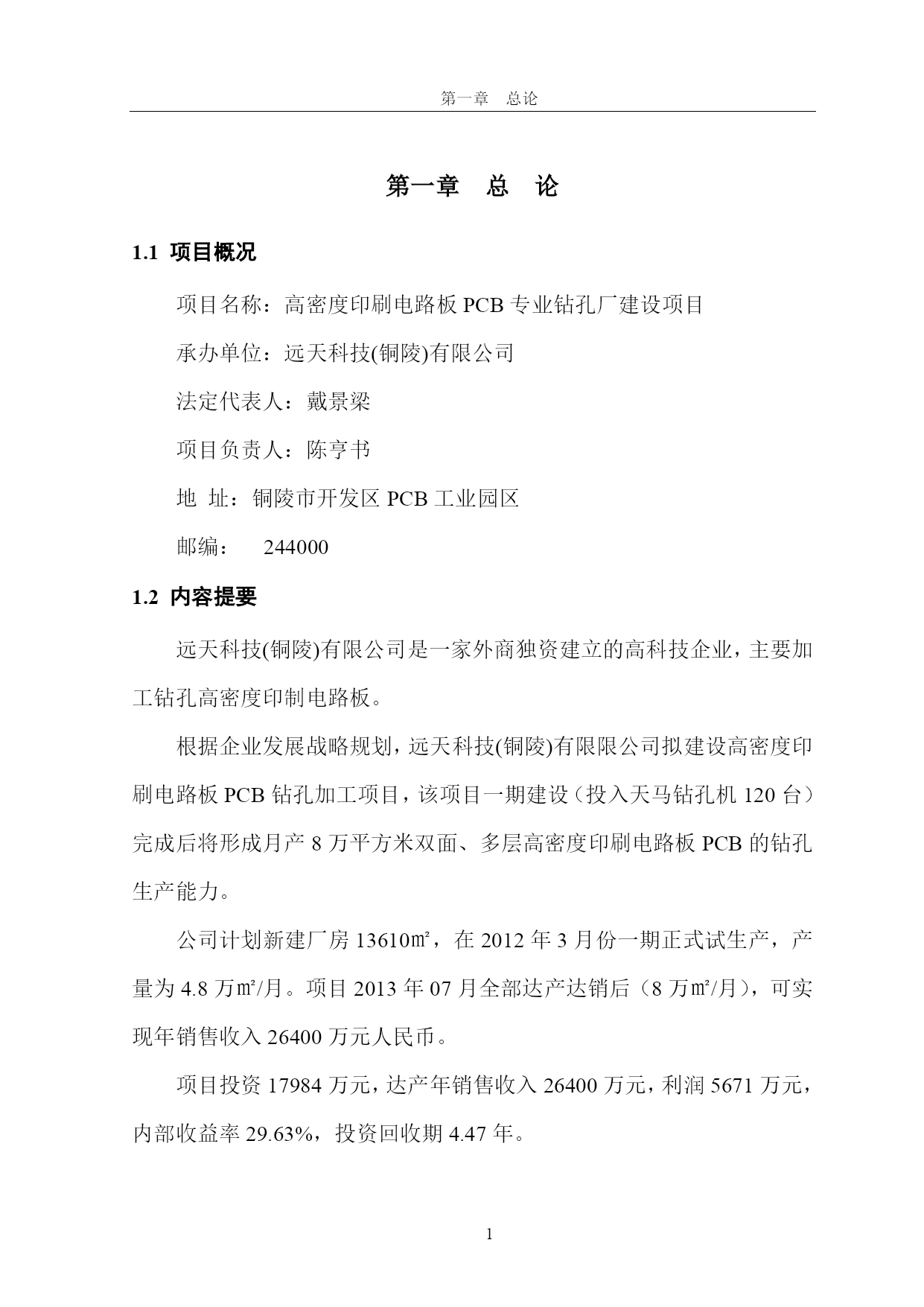 第一章 总论

第一章 总 论

1.1 项目概况

项目名称：高密度印刷电路板 PCB 专业钻孔厂建设项目

承办单位：远天科技(铜陵)有限公司

法定代表人：戴景梁

项目负责人：陈亨书

地 址：铜陵市开发区 PCB 工业园区

邮编： 244000

1.2 内容提要

远天科技(铜陵)有限公司是一家外商独资建立的高科技企业，主要加工钻孔高密度印制电路板。

根据企业发展战略规划，远天科技(铜陵)有限限公司拟建设高密度印刷电路板 PCB 钻孔加工项目，该项目一期建设（投入天马钻孔机 120 台）完成后将形成月产 8 万平方米双面、多层高密度印刷电路板 PCB 的钻孔生产能力。

公司计划新建厂房 13610㎡，在 2012 年 3 月份一期正式试生产，产量为 4.8 万㎡/月。项目 2013 年 07 月全部达产达销后（8 万㎡/月），可实现年销售收入 26400 万元人民币。

项目投资 17984 万元，达产年销售收入 26400 万元，利润 5671 万元，内部收益率 29.63%，投资回收期 4.47 年。

1